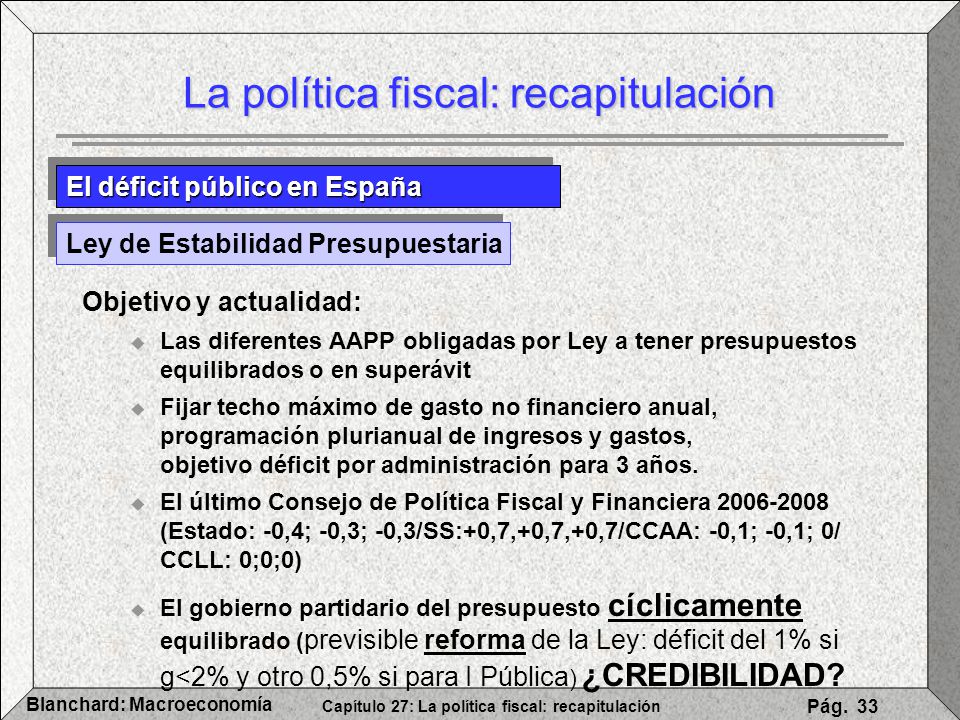 La política fiscal: recapitulación

El déficit público en España

Ley de Estabilidad Presupuestaria

Objetivo y actualidad:

Las diferentes AAPP obligadas por Ley a tener presupuestos equilibrados o en superávit

Fijar techo máximo de gasto no financiero anual, programación plurianual de ingresos y gastos, objetivo déficit por administración para 3 años.

El último Consejo de Política Fiscal y Financiera 2006-2008 (Estado: -0,4; -0,3; -0,3/SS:+0,7,+0,7,+0,7/CCAA: -0,1; -0,1; 0/ CCLL: 0;0;0)

El gobierno partidario del presupuesto cíclicamente equilibrado (previsible reforma de la Ley: déficit del 1% si g<2% y otro 0,5% si para I Pública) ¿CREDIBILIDAD?

Blanchard: Macroeconomía

Capítulo 27: La política fiscal: recapitulación

Pág. 33